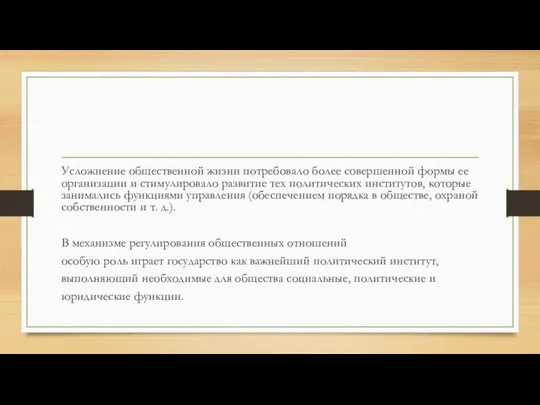 Усложнение общественной жизни потребовало более совершенной формы ее организации и стимулировало развитие тех политических институтов, которые занимались функциями управления (обеспечением порядка в обществе, охраной собственности и т. д.).

В механизме регулирования общественных отношений особую роль играет государство как важнейший политический институт, выполняющий необходимые для общества социальные, политические и юридические функции.